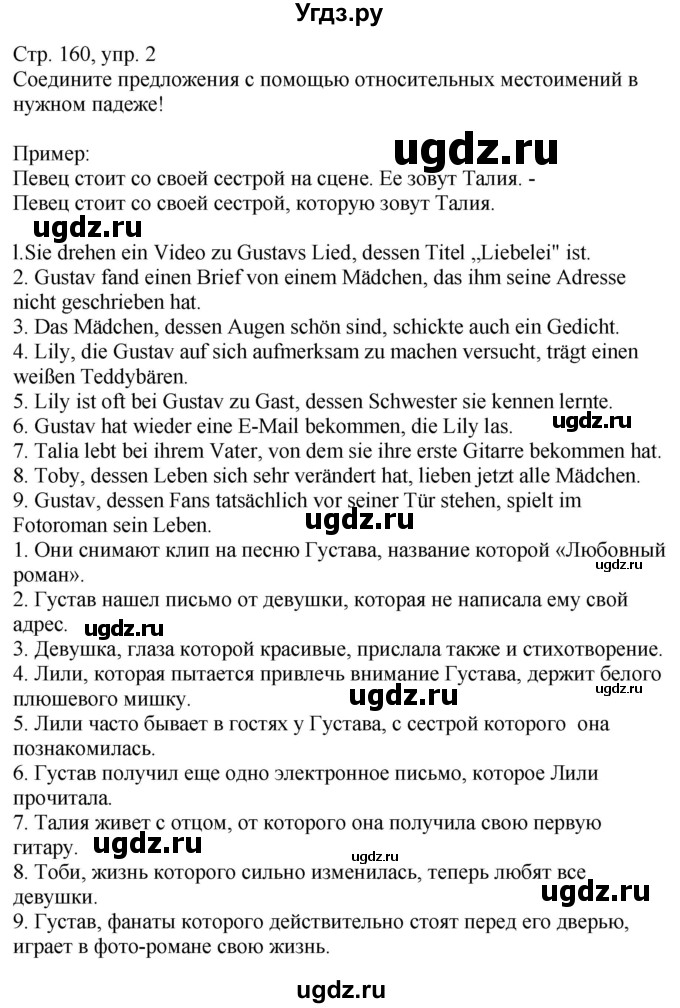 Угдз.ру

Стр. 160, упр. 2
Соедините предложения с помощью относительных местоимений в нужном падеже!

Пример:
ugdz.ru
Певец стоит со своей сестрой на сцене. Ее зовут Талия. -
Певец стоит со своей сестрой, которую зовут Талия.
ugdz.ru
l.Sie drehen ein Video zu Gustavs Lied, dessen Titel „Liebelei" ist.
2. Gustav fand einen Brief von einem Mädchen, das ihm seine Adresse nicht geschrieben hat.
3. Das Mädchen, dessen Augen schön sind, schickte auch ein Gedicht.
4. Lily, die Gustav auf sich aufmerksam zu machen versucht, trägt einen weißen Teddybären.
5. Lily ist oft bei Gustav zu Gast, dessen Schwester sie kennen lernte.
6. Gustav hat wieder eine E-Mail bekommen, die Lily las.
ugdz.ru
7. Talia lebt bei ihrem Vater, von dem sie ihre erste Gitarre bekommen hat.
8. Toby, dessen Leben sich sehr verändert hat, lieben jetzt alle Mädchen.
9. Gustav, dessen Fans tatsächlich vor seiner Tür stehen, spielt im Fotoroman sein Leben.
ugdz.ru
1. Они снимают клип на песню Густава, название которой «Любовный роман».
ugdz.ru
2. Густав нашел письмо от девушки, которая не написала ему свой адрес.
ugdz.ru
3. Девушка, глаза которой красивые, прислала также и стихотворение.
4. Лили, которая пытается привлечь внимание Густава, держит белого плюшевого мишку.
ugdz.ru
ugdz.ru
5. Лили часто бывает в гостях у Густава, с сестрой которого она познакомилась.
6. Густав получил еще одно электронное письмо, которое Лили прочитала.
7. Талия живет с отцом, от которого она получила свою первую гитару.
ugdz.ru
ugdz.ru
8. Тоби, жизнь которого сильно изменилась, теперь любят все девушки.
ugdz.ru
9. Густав, фанаты которого действительно стоят перед его дверью, играет в фото-романе свою жизнь.

ugdz.ru